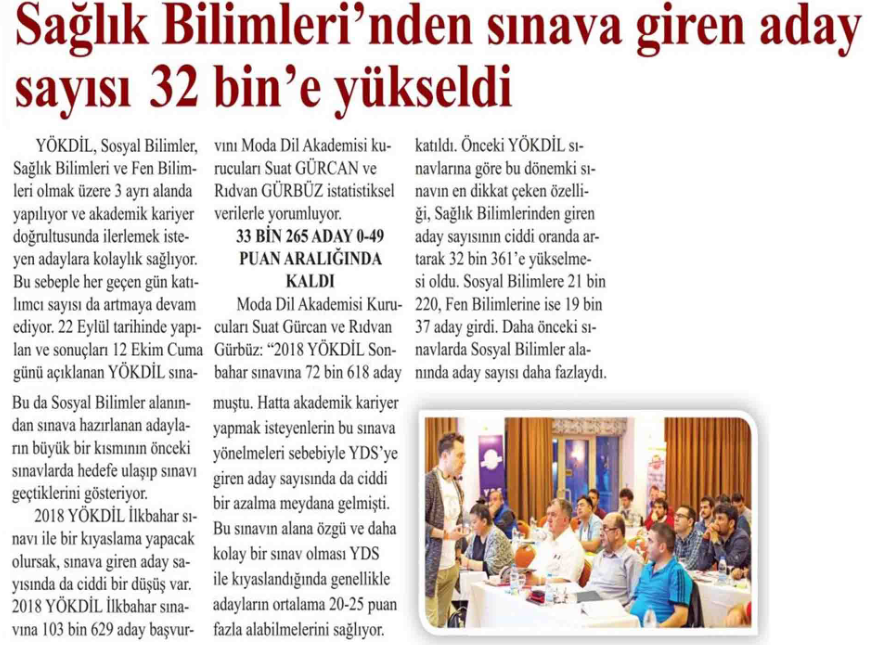 Sağlık Bilimleri'nden sınava giren aday sayısı 32 bin'e yükseldi

YÖKDİL, Sosyal Bilimler, Sağlık Bilimleri ve Fen Bilimleri olmak üzere 3 ayrı alanda yapılıyor ve akademik kariyer doğrultusunda ilerlemek isteyen adaylara kolaylık sağlıyor. Bu sebeple her geçen gün katılımcı sayısı da artmaya devam ediyor. 22 Eylül tarihinde yapılan ve sonuçları 12 Ekim Cuma günü açıklanan YÖKDİL sına-

Bu da Sosyal Bilimler alanından sınava hazırlanan adayların büyük bir kısmının önceki sınavlarda hedefe ulaşıp sınavı geçtiklerini gösteriyor.

2018 YÖKDİL İlkbahar sınavı ile bir kıyaslama yapacak olursak, sınava giren aday sayısında da ciddi bir düşüş var. 2018 YÖKDİL İlkbahar sınavına 103 bin 629 aday başvur-

vını Moda Dil Akademisi kurucuları Suat GÜRCAN ve Rıdvan GÜRBÜZ istatistiksel verilerle yorumluyor.

33 BİN 265 ADAY 0-49 PUAN ARALIĞINDA KALDI

Moda Dil Akademisi Kurucuları Suat Gürcan ve Rıdvan Gürbüz: "2018 YÖKDİL Sonbahar sınavına 72 bin 618 aday

muştu. Hatta akademik kariyer yapmak isteyenlerin bu sınava yönelmeleri sebebiyle YDS'ye giren aday sayısında da ciddi bir azalma meydana gelmişti. Bu sınavın alana özgü ve daha kolay bir sınav olması YDS ile kıyaslandığında genellikle adayların ortalama 20-25 puan fazla alabilmelerini sağlıyor.

katıldı. Önceki YÖKDİL sınavlarına göre bu dönemki sınavın en dikkat çeken özelliği, Sağlık Bilimlerinden giren aday sayısının ciddi oranda artarak 32 bin 361'e yükselmesi oldu. Sosyal Bilimlere 21 bin 220, Fen Bilimlerine ise 19 bin 37 aday girdi. Daha önceki sınavlarda Sosyal Bilimler alanında aday sayısı daha fazlaydı.